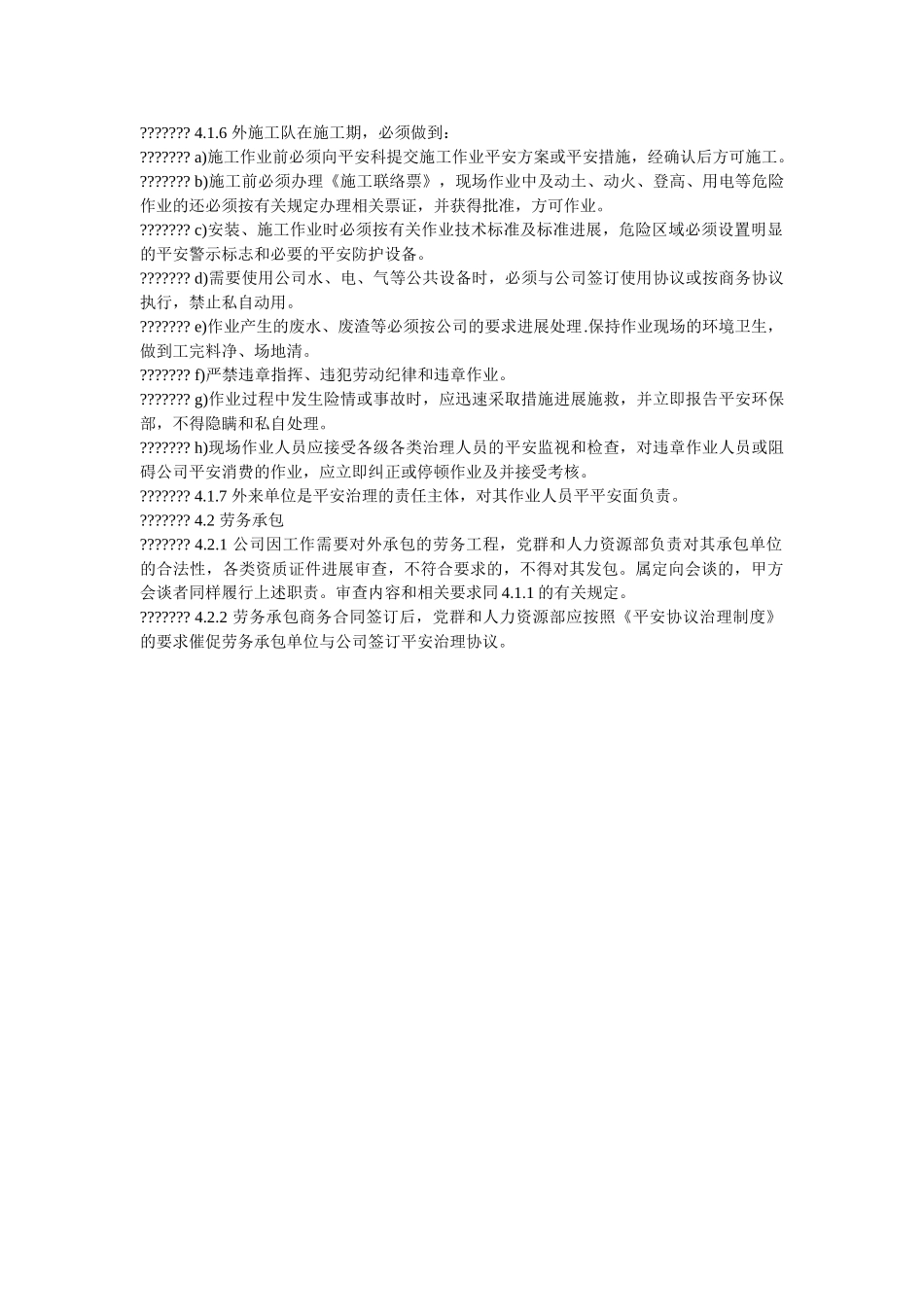 ??????? 4.1.6 外施工队在施工期，必须做到：

??????? a)施工作业前必须向平安科提交施工作业平安方案或平安措施，经确认后方可施工。

??????? b)施工前必须办理《施工联络票》，现场作业中及动土、动火、登高、用电等危险作业的还必须按有关规定办理相关票证，并获得批准，方可作业。

??????? c)安装、施工作业时必须按有关作业技术标准及标准进展，危险区域必须设置明显的平安警示标志和必要的平安防护设备。

??????? d)需要使用公司水、电、气等公共设备时，必须与公司签订使用协议或按商务协议执行，禁止私自动用。

??????? e)作业产生的废水、废渣等必须按公司的要求进展处理.保持作业现场的环境卫生，做到工完料净、场地清。

??????? f)严禁违章指挥、违犯劳动纪律和违章作业。

??????? g)作业过程中发生险情或事故时，应迅速采取措施进展施救，并立即报告平安环保部，不得隐瞒和私自处理。

??????? h)现场作业人员应接受各级各类治理人员的平安监视和检查，对违章作业人员或阻碍公司平安消费的作业，应立即纠正或停顿作业及并接受考核。

??????? 4.1.7 外来单位是平安治理的责任主体，对其作业人员平平安面负责。

??????? 4.2 劳务承包

??????? 4.2.1 公司因工作需要对外承包的劳务工程，党群和人力资源部负责对其承包单位的合法性，各类资质证件进展审查，不符合要求的，不得对其发包。属定向会谈的，甲方会谈者同样履行上述职责。审查内容和相关要求同 4.1.1 的有关规定。

??????? 4.2.2 劳务承包商务合同签订后，党群和人力资源部应按照《平安协议治理制度》的要求催促劳务承包单位与公司签订平安治理协议。